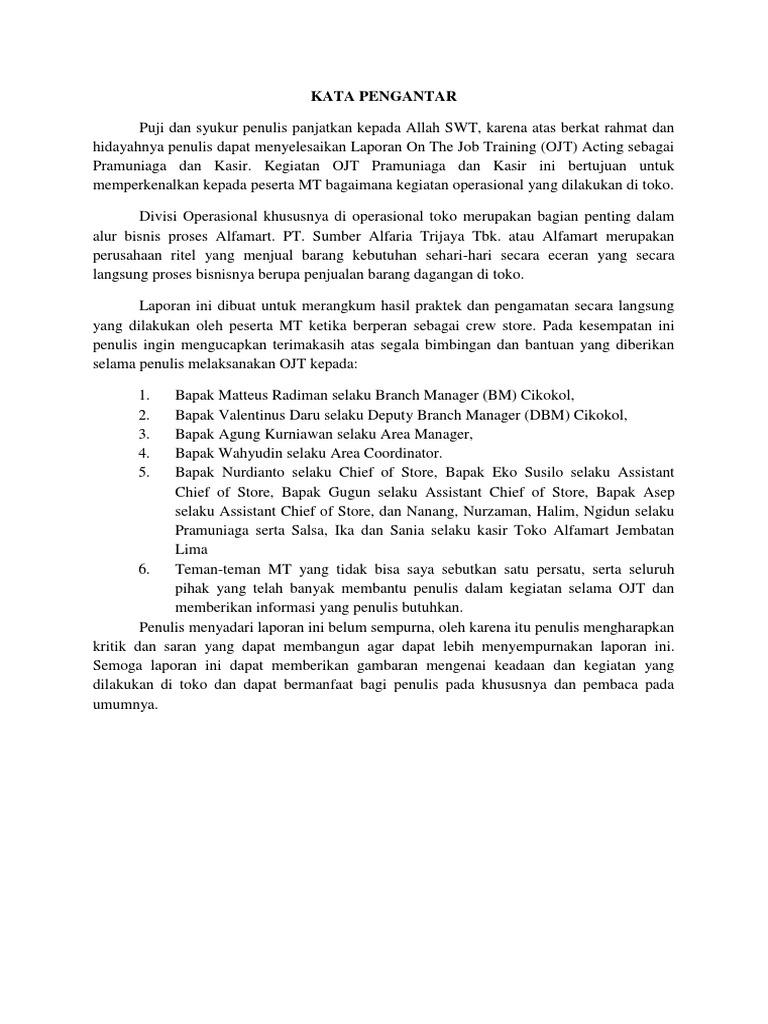 KATA PENGANTAR

Puji dan syukur penulis panjatkan kepada Allah SWT, karena atas berkat rahmat dan hidayahnya penulis dapat menyelesaikan Laporan On The Job Training (OJT) Acting sebagai Pramuniaga dan Kasir. Kegiatan OJT Pramuniaga dan Kasir ini bertujuan untuk memperkenalkan kepada peserta MT bagaimana kegiatan operasional yang dilakukan di toko.

Divisi Operasional khususnya di operasional toko merupakan bagian penting dalam alur bisnis proses Alfamart. PT. Sumber Alfaria Trijaya Tbk. atau Alfamart merupakan perusahaan ritel yang menjual barang kebutuhan sehari-hari secara eceran yang secara langsung proses bisnisnya berupa penjualan barang dagangan di toko.

Laporan ini dibuat untuk merangkum hasil praktek dan pengamatan secara langsung yang dilakukan oleh peserta MT ketika berperan sebagai crew store. Pada kesempatan ini penulis ingin mengucapkan terimakasih atas segala bimbingan dan bantuan yang diberikan selama penulis melaksanakan OJT kepada:

1. Bapak Matteus Radiman selaku Branch Manager (BM) Cikokol,
2. Bapak Valentinus Daru selaku Deputy Branch Manager (DBM) Cikokol,
3. Bapak Agung Kurniawan selaku Area Manager,
4. Bapak Wahyudin selaku Area Coordinator.
5. Bapak Nurdianto selaku Chief of Store, Bapak Eko Susilo selaku Assistant Chief of Store, Bapak Gugun selaku Assistant Chief of Store, Bapak Asep selaku Assistant Chief of Store, dan Nanang, Nurzaman, Halim, Ngidun selaku Pramuniaga serta Salsa, Ika dan Sania selaku kasir Toko Alfamart Jembatan Lima
6. Teman-teman MT yang tidak bisa saya sebutkan satu persatu, serta seluruh pihak yang telah banyak membantu penulis dalam kegiatan selama OJT dan memberikan informasi yang penulis butuhkan.

Penulis menyadari laporan ini belum sempurna, oleh karena itu penulis mengharapkan kritik dan saran yang dapat membangun agar dapat lebih menyempurnakan laporan ini. Semoga laporan ini dapat memberikan gambaran mengenai keadaan dan kegiatan yang dilakukan di toko dan dapat bermanfaat bagi penulis pada khususnya dan pembaca pada umumnya.